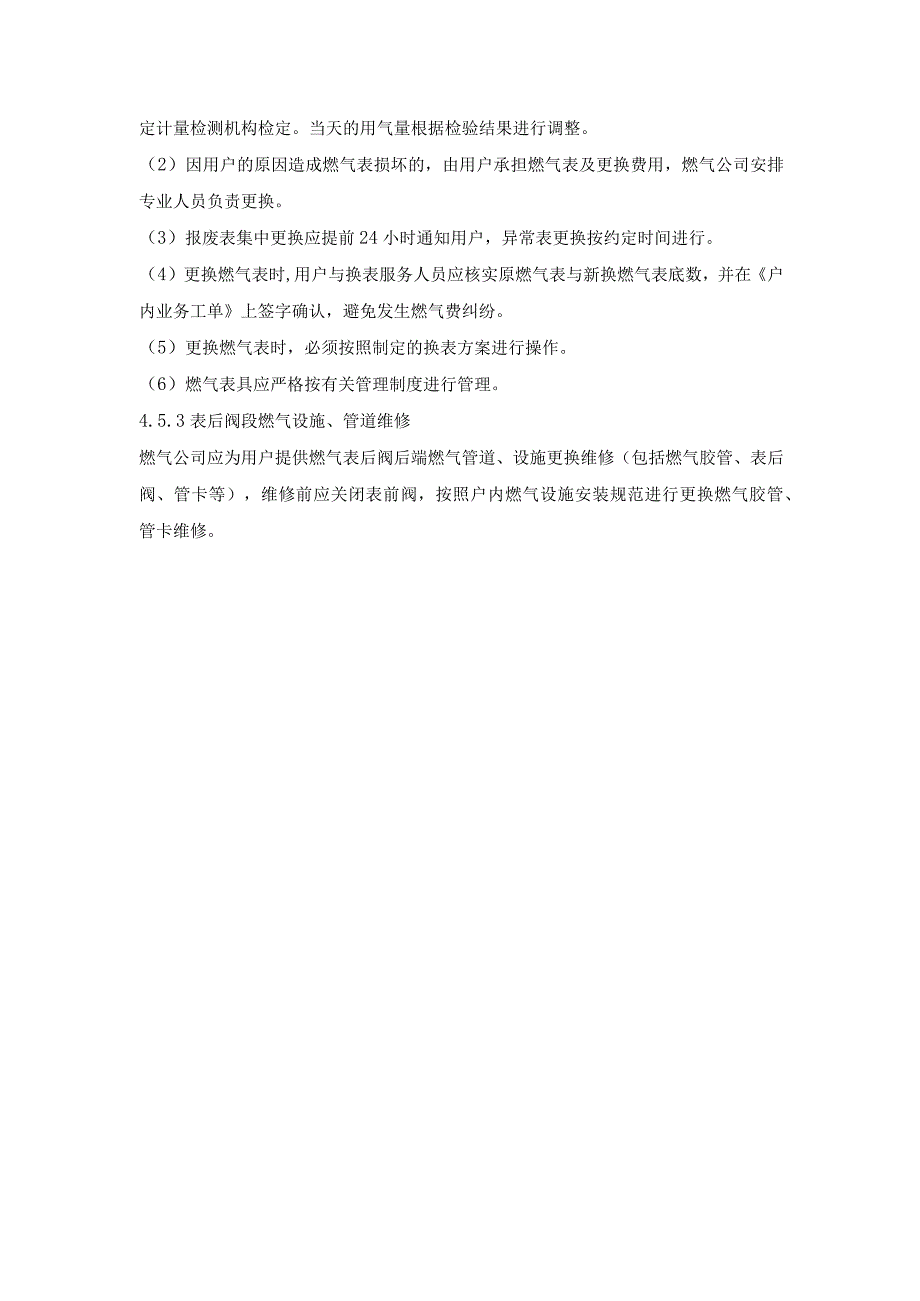 定计量检测机构检定。当天的用气量根据检验结果进行调整。

（2）因用户的原因造成燃气表损坏的，由用户承担燃气表及更换费用，燃气公司安排专业人员负责更换。

（3）报废表集中更换应提前24小时通知用户，异常表更换按约定时间进行。

（4）更换燃气表时,用户与换表服务人员应核实原燃气表与新换燃气表底数，并在《户内业务工单》上签字确认，避免发生燃气费纠纷。

（5）更换燃气表时，必须按照制定的换表方案进行操作。

（6）燃气表具应严格按有关管理制度进行管理。

4.5.3表后阀段燃气设施、管道维修

燃气公司应为用户提供燃气表后阀后端燃气管道、设施更换维修（包括燃气胶管、表后阀、管卡等），维修前应关闭表前阀，按照户内燃气设施安装规范进行更换燃气胶管、管卡维修。